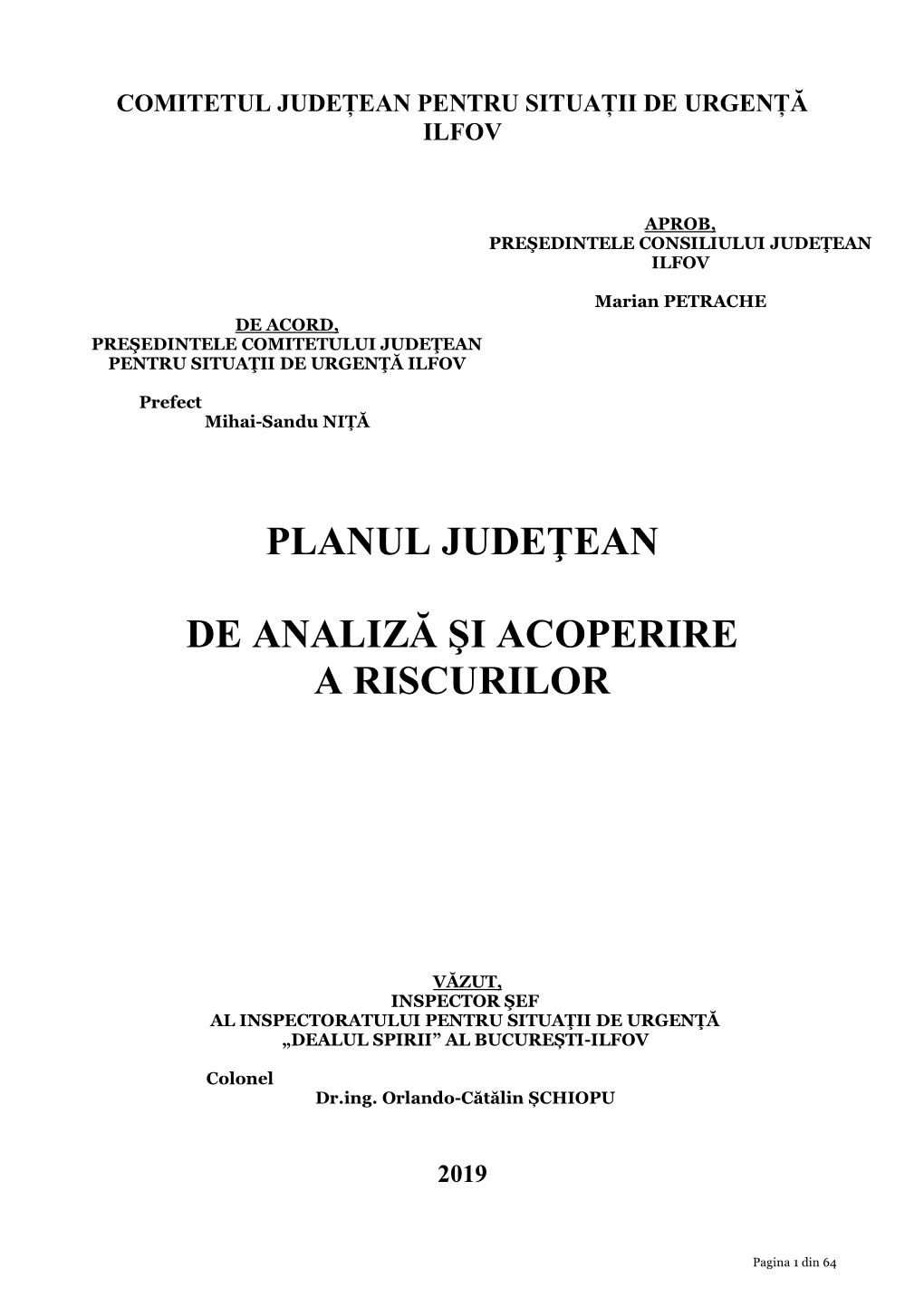 COMITETUL JUDEȚEAN PENTRU SITUAȚII DE URGENȚĂ ILFOV

APROB,
PREŞEDINTELE CONSILIULUI JUDEŢEAN ILFOV

Marian PETRACHE

DE ACORD,
PREŞEDINTELE COMITETULUI JUDEŢEAN PENTRU SITUAŢII DE URGENŢĂ ILFOV

Prefect
Mihai-Sandu NIȚĂ

PLANUL JUDEŢEAN

DE ANALIZĂ ŞI ACOPERIRE A RISCURILOR

VĂZUT,
INSPECTOR ŞEF
AL INSPECTORATULUI PENTRU SITUAŢII DE URGENŢĂ „DEALUL SPIRII” AL BUCUREŞTI-ILFOV

Colonel
Dr.ing. Orlando-Cătălin ŞCHIOPU

2019

Pagina 1 din 64